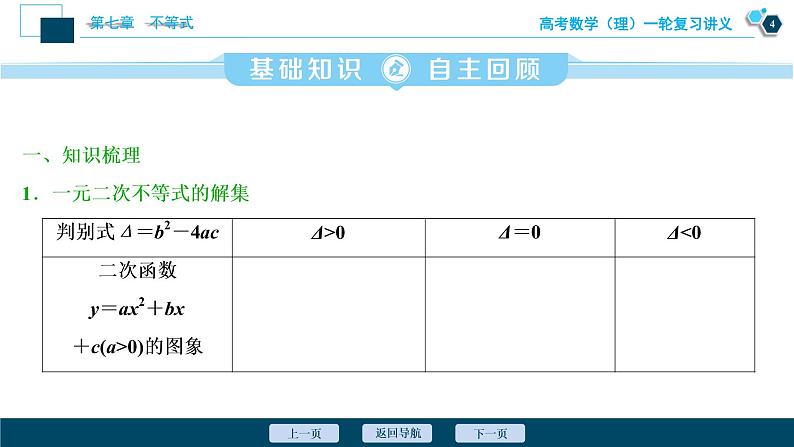 第七章　不等式

高考数学（理）一轮复习讲义

4

基础知识　自主回顾

一、知识梳理

1．一元二次不等式的解集

| 判别式 $\Delta=b^2-4ac$ | $\Delta>0$ | $\Delta=0$ | $\Delta<0$ |
|---|---|---|---|
| 二次函数 $y=ax^2+bx+c(a>0)$的图象 | | | |

上一页　返回导航　下一页